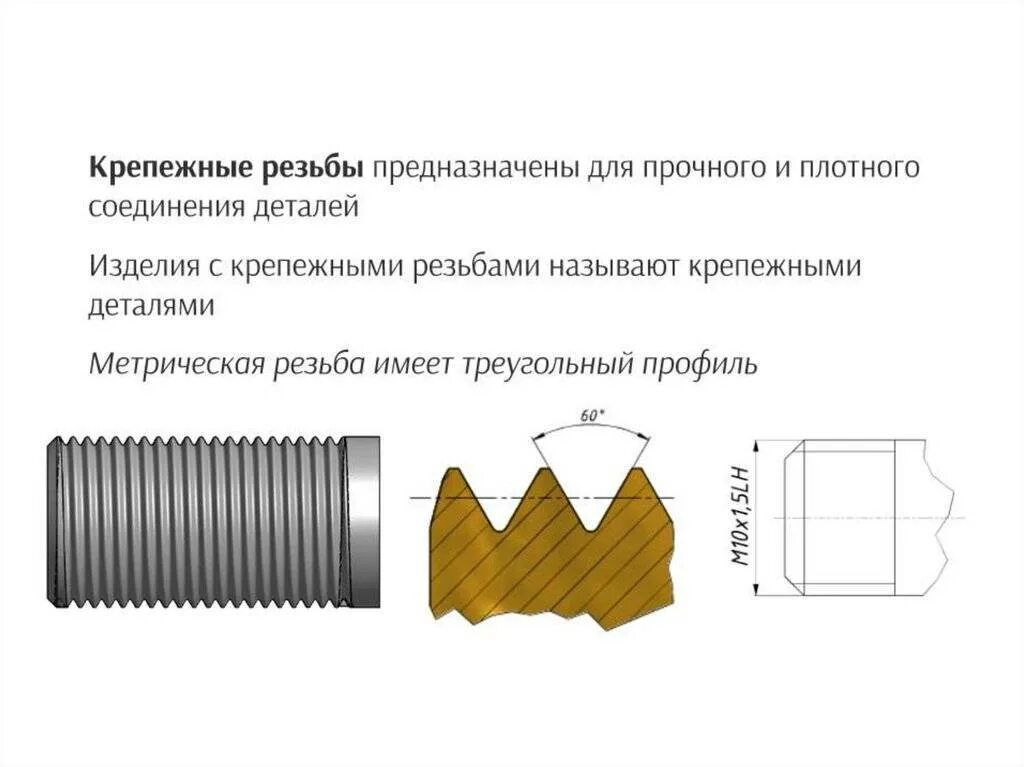 Крепежные резьбы предназначены для прочного и плотного соединения деталей

Изделия с крепежными резьбами называют крепежными деталями

Метрическая резьба имеет треугольный профиль

60°

M10x1,5LH